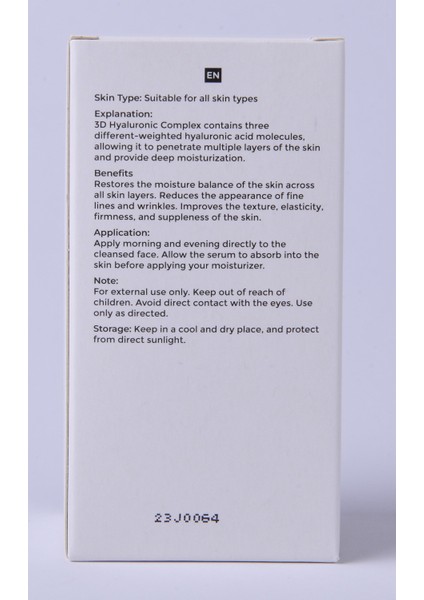 EN

Skin Type: Suitable for all skin types

Explanation:
3D Hyaluronic Complex contains three different-weighted hyaluronic acid molecules, allowing it to penetrate multiple layers of the skin and provide deep moisturization.

Benefits
Restores the moisture balance of the skin across all skin layers. Reduces the appearance of fine lines and wrinkles. Improves the texture, elasticity, firmness, and suppleness of the skin.

Application:
Apply morning and evening directly to the cleansed face. Allow the serum to absorb into the skin before applying your moisturizer.

Note:
For external use only. Keep out of reach of children. Avoid direct contact with the eyes. Use only as directed.

Storage: Keep in a cool and dry place, and protect from direct sunlight.

23J0064